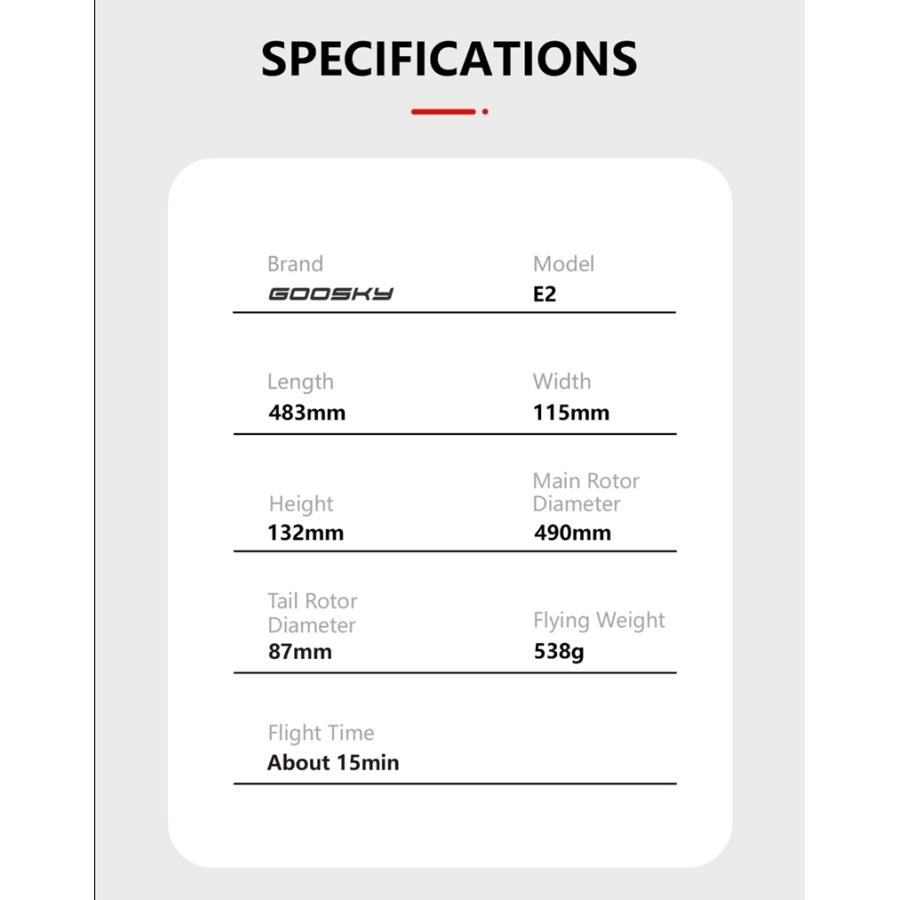 SPECIFICATIONS

Brand
GOOSKY

Model
E2

Length
483mm

Width
115mm

Height
132mm

Main Rotor Diameter
490mm

Tail Rotor Diameter
87mm

Flying Weight
538g

Flight Time
About 15min